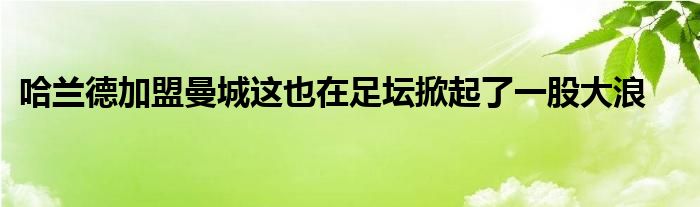 哈兰德加盟曼城这也在足坛掀起了一股大浪